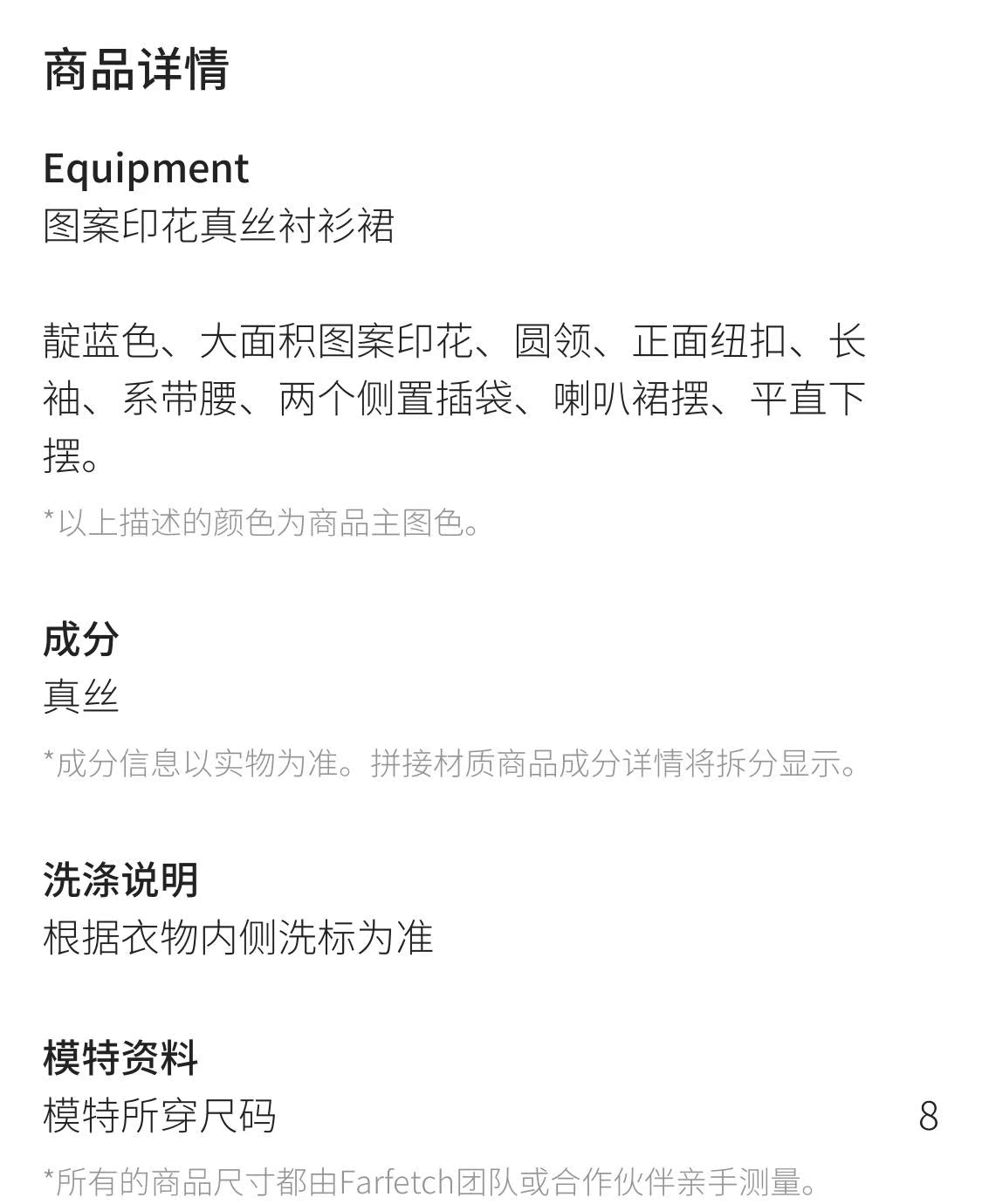 商品详情

Equipment
图案印花真丝衬衫裙

靛蓝色、大面积图案印花、圆领、正面纽扣、长袖、系带腰、两个侧置插袋、喇叭裙摆、平直下摆。

*以上描述的颜色为商品主图色。

成分
真丝

*成分信息以实物为准。拼接材质商品成分详情将拆分显示。

洗涤说明
根据衣物内侧洗标为准

模特资料
模特所穿尺码 8

*所有的商品尺寸都由Farfetch团队或合作伙伴亲手测量。